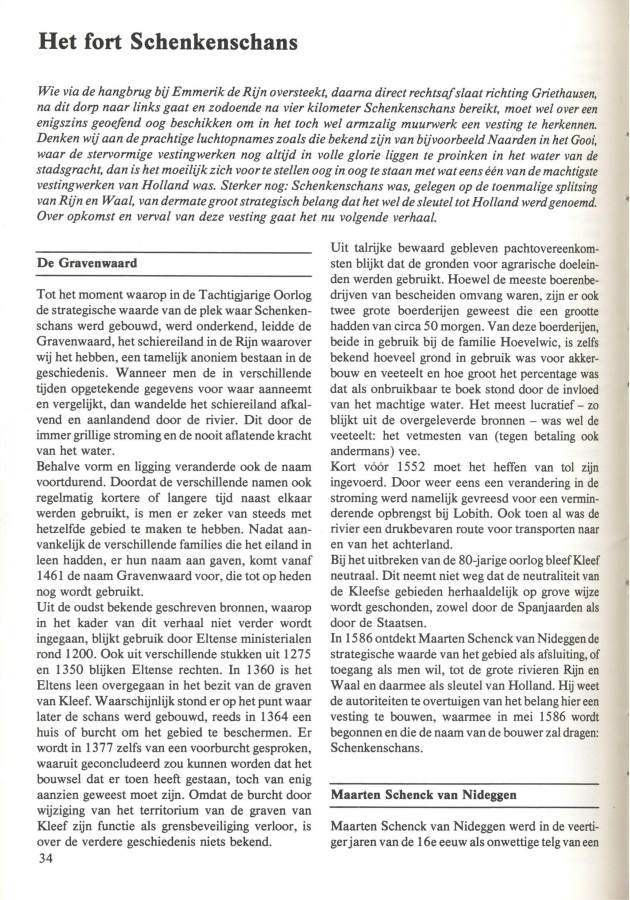 Het fort Schenkenschans

Wie via de hangbrug bij Emmerik de Rijn oversteekt, daarna direct rechtsaf slaat richting Griethausen, na dit dorp naar links gaat en zodoende na vier kilometer Schenkenschans bereikt, moet wel over een enigszins geoefend oog beschikken om in het toch wel armzalig muurwerk een vesting te herkennen. Denken wij aan de prachtige luchtopnames zoals die bekend zijn van bijvoorbeeld Naarden in het Gooi, waar de stervormige vestingwerken nog altijd in volle glorie liggen te proinken in het water van de stadsgracht, dan is het moeilijk zich voor te stellen oog in oog te staan met wat eens één van de machtigste vestingwerken van Holland was. Sterker nog: Schenkenschans was, gelegen op de toenmalige splitsing van Rijn en Waal, van dermate groot strategisch belang dat het wel de sleutel tot Holland werd genoemd. Over opkomst en verval van deze vesting gaat het nu volgende verhaal.

De Gravenwaard

Tot het moment waarop in de Tachtigjarige Oorlog de strategische waarde van de plek waar Schenkenschans werd gebouwd, werd onderkend, leidde de Gravenwaard, het schiereiland in de Rijn waarover wij het hebben, een tamelijk anoniem bestaan in de geschiedenis. Wanneer men de in verschillende tijden opgetekende gegevens voor waar aanneemt en vergelijkt, dan wandelde het schiereiland afkalvend en aanlandend door de rivier. Dit door de immer grillige stroming en de nooit aflatende kracht van het water.
Behalve vorm en ligging veranderde ook de naam voortdurend. Doordat de verschillende namen ook regelmatig kortere of langere tijd naast elkaar werden gebruikt, is men er zeker van steeds met hetzelfde gebied te maken te hebben. Nadat aanvankelijk de verschillende families die het eiland in leen hadden, er hun naam aan gaven, komt vanaf 1461 de naam Gravenwaard voor, die tot op heden nog wordt gebruikt.
Uit de oudst bekende geschreven bronnen, waarop in het kader van dit verhaal niet verder wordt ingegaan, blijkt gebruik door Eltense ministerialen rond 1200. Ook uit verschillende stukken uit 1275 en 1350 blijken Eltense rechten. In 1360 is het Eltens leen overgegaan in het bezit van de graven van Kleef. Waarschijnlijk stond er op het punt waar later de schans werd gebouwd, reeds in 1364 een huis of burcht om het gebied te beschermen. Er wordt in 1377 zelfs van een voorburcht gesproken, waaruit geconcludeerd zou kunnen worden dat het bouwsel dat er toen heeft gestaan, toch van enig aanzien geweest moet zijn. Omdat de burcht door wijziging van het territorium van de graven van Kleef zijn functie als grensbeveiliging verloor, is over de verdere geschiedenis niets bekend.

34

Uit talrijke bewaard gebleven pachtovereenkomsten blijkt dat de gronden voor agrarische doeleinden werden gebruikt. Hoewel de meeste boerenbedrijven van bescheiden omvang waren, zijn er ook twee grote boerderijen geweest die een grootte hadden van circa 50 morgen. Van deze boerderijen, beide in gebruik bij de familie Hoevelwic, is zelfs bekend hoeveel grond in gebruik was voor akkerbouw en veeteelt en hoe groot het percentage was dat als onbruikbaar te boek stond door de invloed van het machtige water. Het meest lucratief – zo blijkt uit de overgeleverde bronnen – was wel de veeteelt: het vetmesten van (tegen betaling ook andermans) vee.
Kort vóór 1552 moet het heffen van tol zijn ingevoerd. Door weer eens een verandering in de stroming werd namelijk gevreesd voor een verminderende opbrengst bij Lobith. Ook toen al was de rivier een drukbevaren route voor transporten naar en van het achterland.
Bij het uitbreken van de 80-jarige oorlog bleef Kleef neutraal. Dit neemt niet weg dat de neutraliteit van de Kleefse gebieden herhaaldelijk op grove wijze wordt geschonden, zowel door de Spanjaarden als door de Staatsen.
In 1586 ontdekt Maarten Schenck van Nideggen de strategische waarde van het gebied als afsluiting, of toegang als men wil, tot de grote rivieren Rijn en Waal en daarmee als sleutel van Holland. Hij weet de autoriteiten te overtuigen van het belang hier een vesting te bouwen, waarmee in mei 1586 wordt begonnen en die de naam van de bouwer zal dragen: Schenkenschans.

Maarten Schenck van Nideggen

Maarten Schenck van Nideggen werd in de veertiger jaren van de 16e eeuw als onwettige telg van een